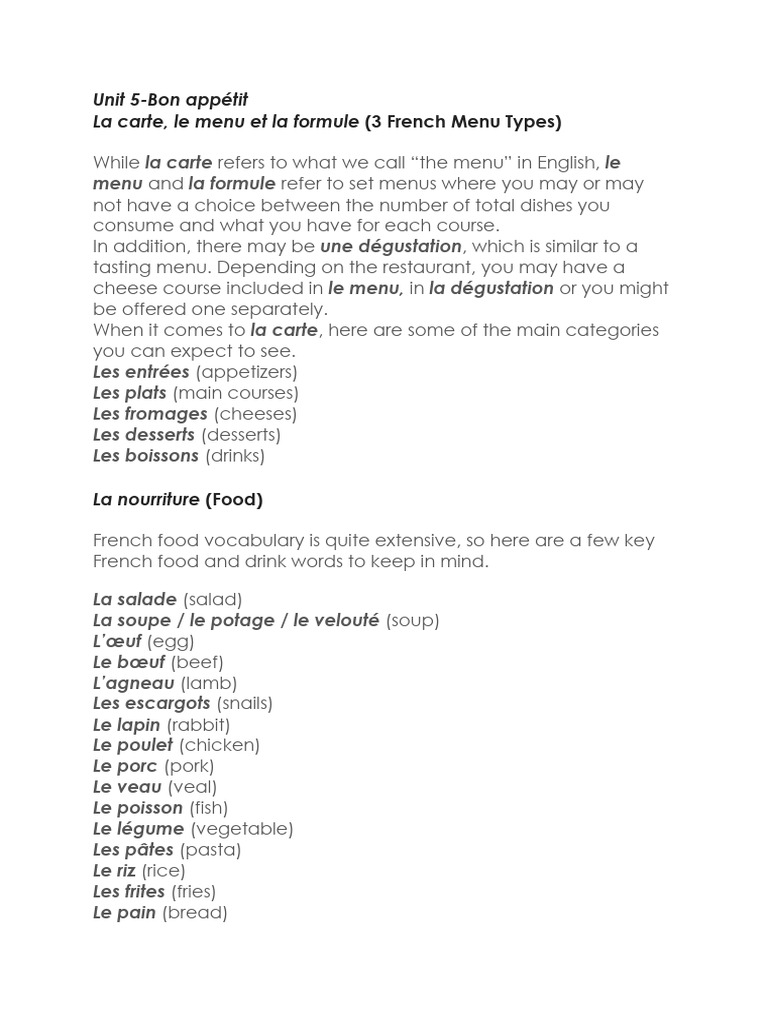 Unit 5-Bon appétit
La carte, le menu et la formule (3 French Menu Types)

While la carte refers to what we call "the menu" in English, le menu and la formule refer to set menus where you may or may not have a choice between the number of total dishes you consume and what you have for each course.
In addition, there may be une dégustation, which is similar to a tasting menu. Depending on the restaurant, you may have a cheese course included in le menu, in la dégustation or you might be offered one separately.
When it comes to la carte, here are some of the main categories you can expect to see.
Les entrées (appetizers)
Les plats (main courses)
Les fromages (cheeses)
Les desserts (desserts)
Les boissons (drinks)

La nourriture (Food)

French food vocabulary is quite extensive, so here are a few key French food and drink words to keep in mind.

La salade (salad)
La soupe / le potage / le velouté (soup)
L'œuf (egg)
Le bœuf (beef)
L'agneau (lamb)
Les escargots (snails)
Le lapin (rabbit)
Le poulet (chicken)
Le porc (pork)
Le veau (veal)
Le poisson (fish)
Le légume (vegetable)
Les pâtes (pasta)
Le riz (rice)
Les frites (fries)
Le pain (bread)